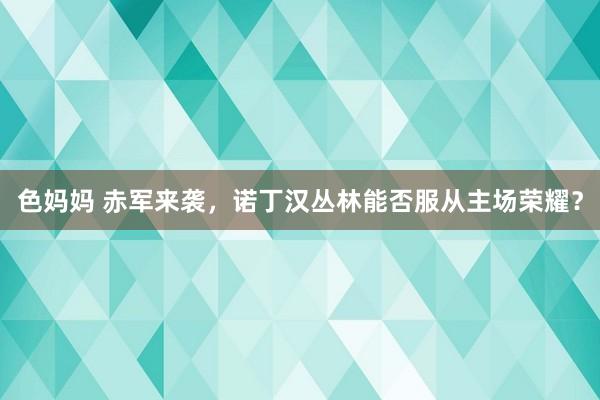 色妈妈 赤军来袭，诺丁汉丛林能否服从主场荣耀？